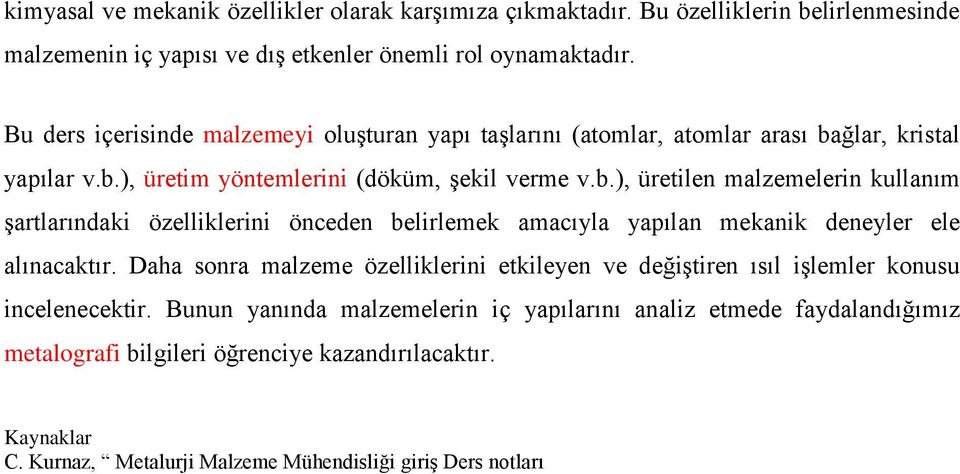 kimyasal ve mekanik özellikler olarak karşımıza çıkmaktadır. Bu özelliklerin belirlenmesinde malzemenin iç yapısı ve dış etkenler önemli rol oynamaktadır.

Bu ders içerisinde malzemeyi oluşturan yapı taşlarını (atomlar, atomlar arası bağlar, kristal yapılar v.b.), üretim yöntemlerini (döküm, şekil verme v.b.), üretilen malzemelerin kullanım şartlarındaki özelliklerini önceden belirlemek amacıyla yapılan mekanik deneyler ele alınacaktır. Daha sonra malzeme özelliklerini etkileyen ve değiştiren ısıl işlemler konusu incelenecektir. Bunun yanında malzemelerin iç yapılarını analiz etmede faydalandığımız metalografi bilgileri öğrenciye kazandırılacaktır.

Kaynaklar
C. Kurnaz, “ Metalurji Malzeme Mühendisliği giriş Ders notları